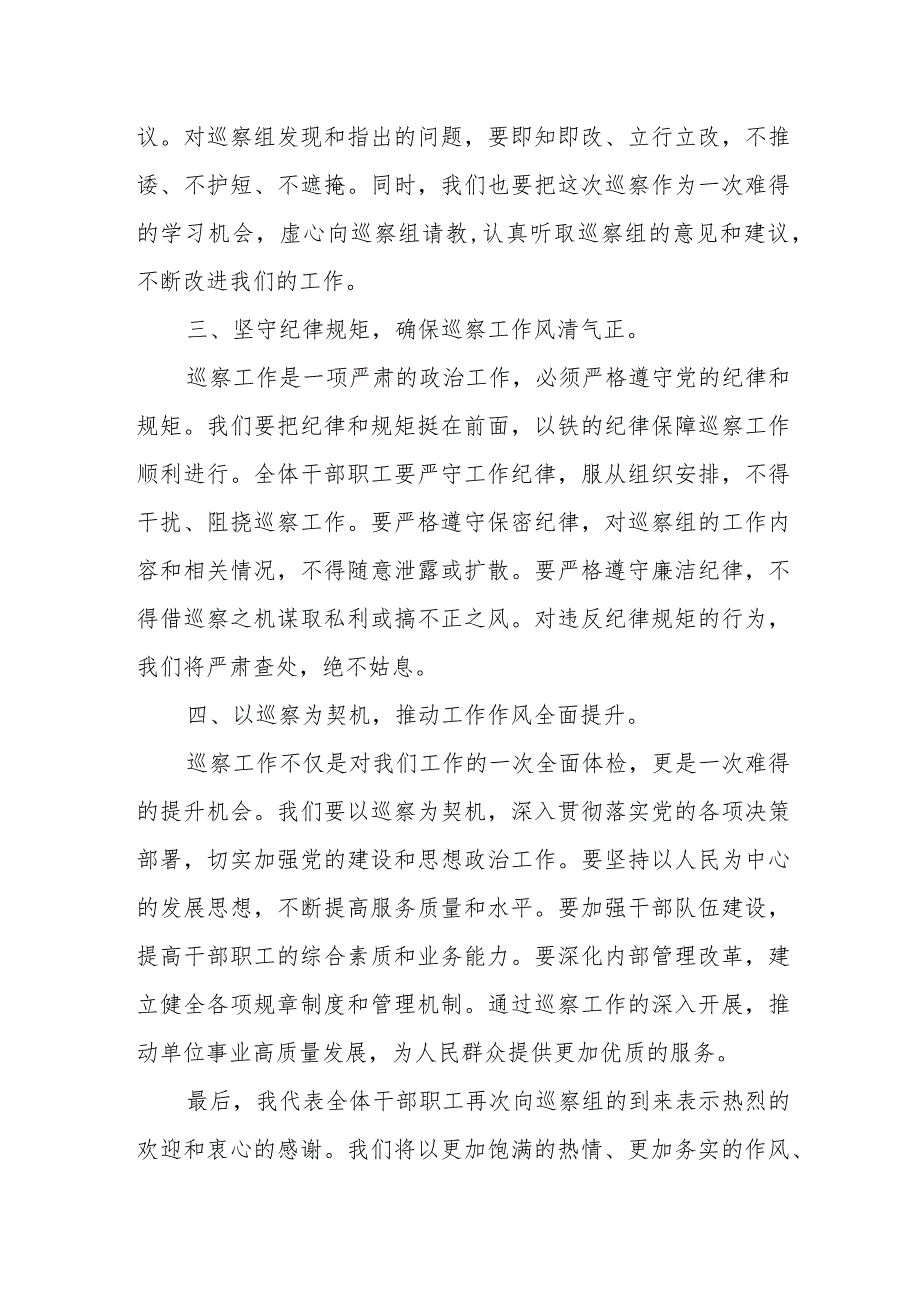 议。对巡察组发现和指出的问题，要即知即改、立行立改，不推诿、不护短、不遮掩。同时，我们也要把这次巡察作为一次难得的学习机会，虚心向巡察组请教，认真听取巡察组的意见和建议，不断改进我们的工作。

三、坚守纪律规矩，确保巡察工作风清气正。

巡察工作是一项严肃的政治工作，必须严格遵守党的纪律和规矩。我们要把纪律和规矩挺在前面，以铁的纪律保障巡察工作顺利进行。全体干部职工要严守工作纪律，服从组织安排，不得干扰、阻挠巡察工作。要严格遵守保密纪律，对巡察组的工作内容和相关情况，不得随意泄露或扩散。要严格遵守廉洁纪律，不得借巡察之机谋取私利或搞不正之风。对违反纪律规矩的行为，我们将严肃查处，绝不姑息。

四、以巡察为契机，推动工作作风全面提升。

巡察工作不仅是对我们工作的一次全面体检，更是一次难得的提升机会。我们要以巡察为契机，深入贯彻落实党的各项决策部署，切实加强党的建设和思想政治工作。要坚持以人民为中心的发展思想，不断提高服务质量和水平。要加强干部队伍建设，提高干部职工的综合素质和业务能力。要深化内部管理改革，建立健全各项规章制度和管理机制。通过巡察工作的深入开展，推动单位事业高质量发展，为人民群众提供更加优质的服务。

最后，我代表全体干部职工再次向巡察组的到来表示热烈的欢迎和衷心的感谢。我们将以更加饱满的热情、更加务实的作风、